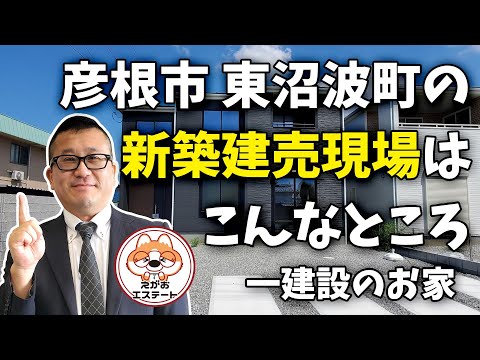 彦根市 東沼波町の
新築建売現場は
こんなところ
一建設のお家

えがお
エステート